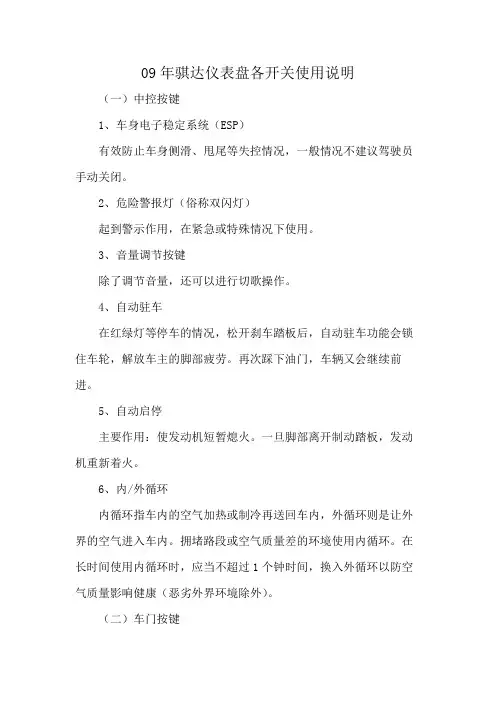 09 年骐达仪表盘各开关使用说明

（一）中控按键

1、车身电子稳定系统（ESP）

有效防止车身侧滑、甩尾等失控情况，一般情况不建议驾驶员手动关闭。

2、危险警报灯（俗称双闪灯）

起到警示作用，在紧急或特殊情况下使用。

3、音量调节按键

除了调节音量，还可以进行切歌操作。

4、自动驻车

在红绿灯等停车的情况，松开刹车踏板后，自动驻车功能会锁住车轮，解放车主的脚部疲劳。再次踩下油门，车辆又会继续前进。

5、自动启停

主要作用：使发动机短暂熄火。一旦脚部离开制动踏板，发动机重新着火。

6、内/外循环

内循环指车内的空气加热或制冷再送回车内，外循环则是让外界的空气进入车内。拥堵路段或空气质量差的环境使用内循环。在长时间使用内循环时，应当不超过 1 个钟时间，换入外循环以防空气质量影响健康（恶劣外界环境除外）。

（二）车门按键